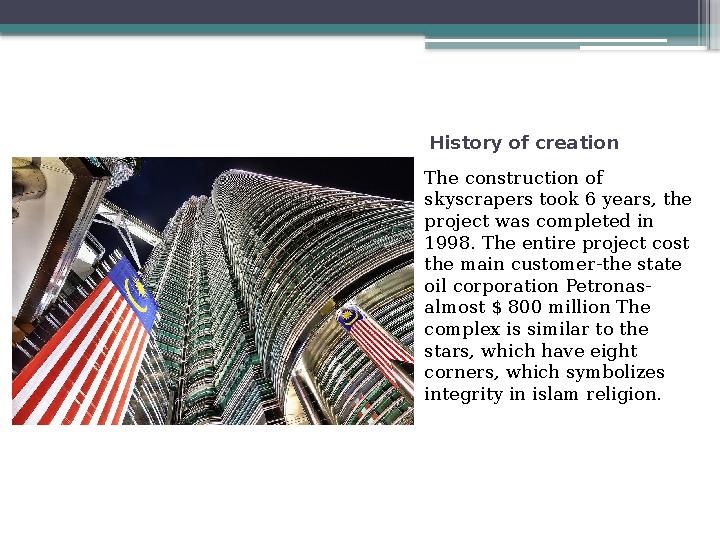 History of creation

The construction of skyscrapers took 6 years, the project was completed in 1998. The entire project cost the main customer-the state oil corporation Petronas-almost $ 800 million The complex is similar to the stars, which have eight corners, which symbolizes integrity in islam religion.